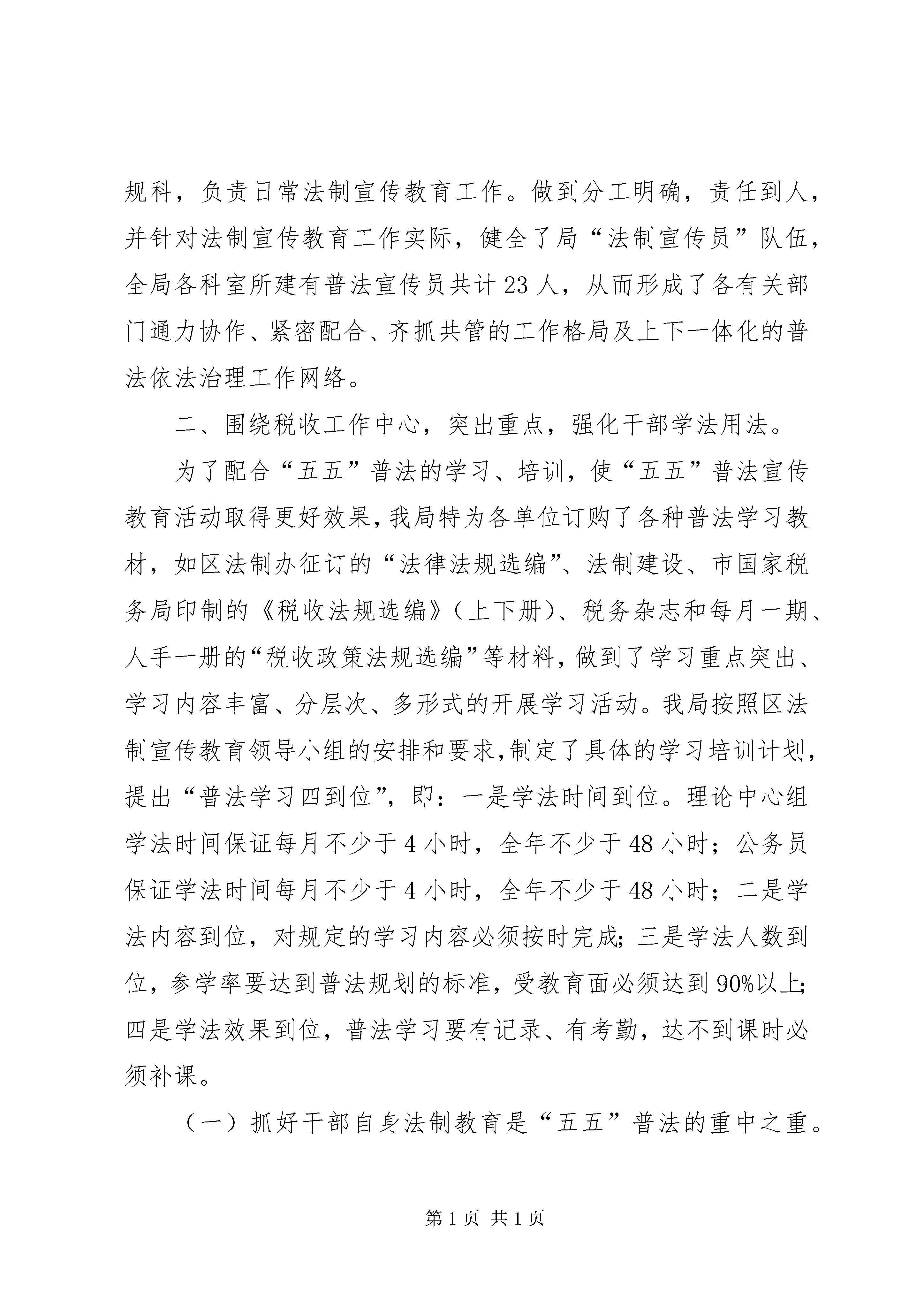 规科，负责日常法制宣传教育工作。做到分工明确，责任到人，并针对法制宣传教育工作实际，健全了局“法制宣传员”队伍，全局各科室所建有普法宣传员共计23人，从而形成了各有关部门通力协作、紧密配合、齐抓共管的工作格局及上下一体化的普法依法治理工作网络。

二、围绕税收工作中心，突出重点，强化干部学法用法。

为了配合“五五”普法的学习、培训，使“五五”普法宣传教育活动取得更好效果，我局特为各单位订购了各种普法学习教材，如区法制办征订的“法律法规选编”、法制建设、市国家税务局印制的《税收法规选编》（上下册）、税务杂志和每月一期、人手一册的“税收政策法规选编”等材料，做到了学习重点突出、学习内容丰富、分层次、多形式的开展学习活动。我局按照区法制宣传教育领导小组的安排和要求，制定了具体的学习培训计划，提出“普法学习四到位”，即：一是学法时间到位。理论中心组学法时间保证每月不少于4小时，全年不少于48小时；公务员保证学法时间每月不少于4小时，全年不少于48小时；二是学法内容到位，对规定的学习内容必须按时完成；三是学法人数到位，参学率要达到普法规划的标准，受教育面必须达到90%以上；四是学法效果到位，普法学习要有记录、有考勤，达不到课时必须补课。

（一）抓好干部自身法制教育是“五五”普法的重中之重。

第1页 共1页